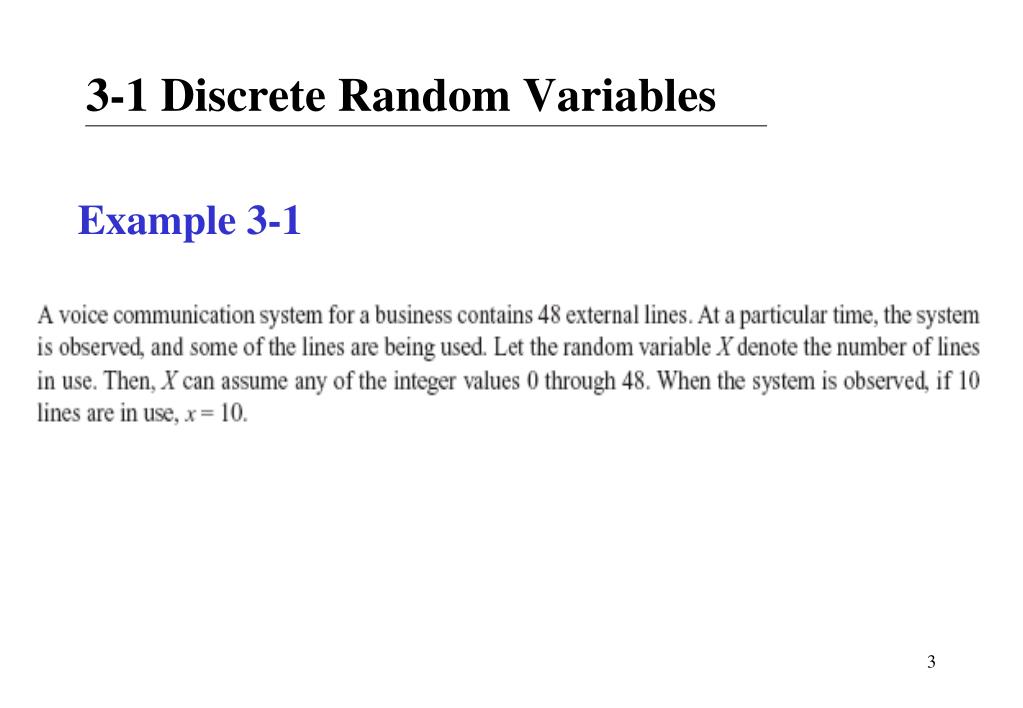 3-1 Discrete Random Variables

Example 3-1

A voice communication system for a business contains 48 external lines. At a particular time, the system is observed, and some of the lines are being used. Let the random variable X denote the number of lines in use. Then, X can assume any of the integer values 0 through 48. When the system is observed, if 10 lines are in use, $x = 10$.

3